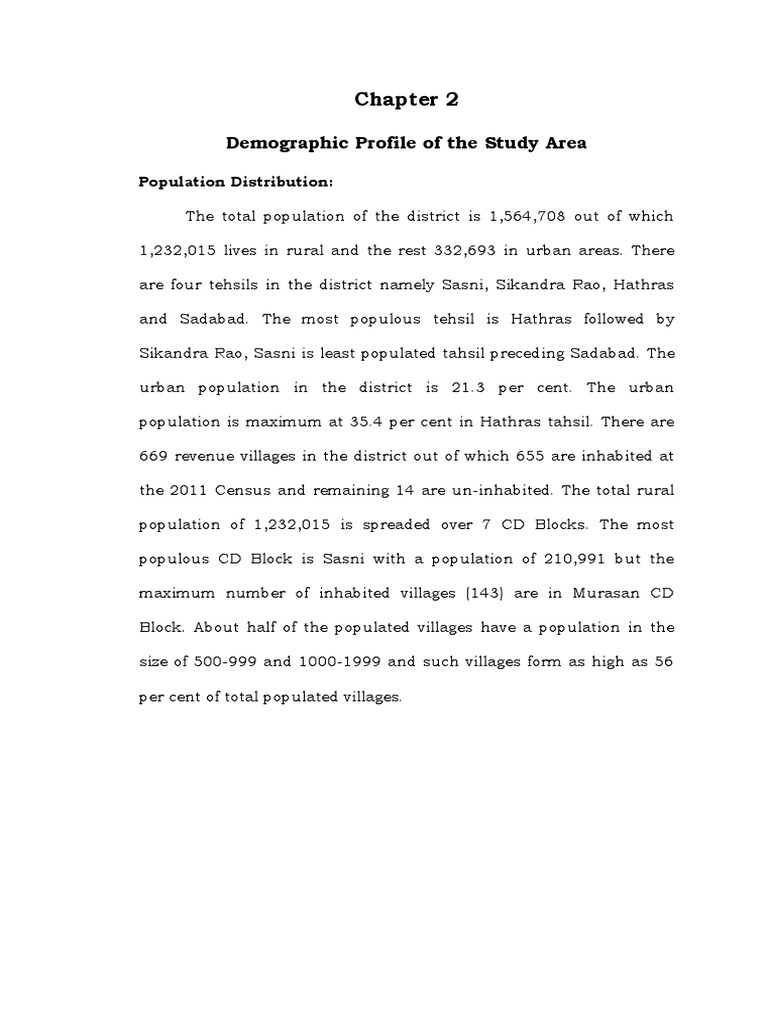 Chapter 2

Demographic Profile of the Study Area

Population Distribution:

The total population of the district is 1,564,708 out of which 1,232,015 lives in rural and the rest 332,693 in urban areas. There are four tehsils in the district namely Sasni, Sikandra Rao, Hathras and Sadabad. The most populous tehsil is Hathras followed by Sikandra Rao, Sasni is least populated tahsil preceding Sadabad. The urban population in the district is 21.3 per cent. The urban population is maximum at 35.4 per cent in Hathras tahsil. There are 669 revenue villages in the district out of which 655 are inhabited at the 2011 Census and remaining 14 are un-inhabited. The total rural population of 1,232,015 is spreaded over 7 CD Blocks. The most populous CD Block is Sasni with a population of 210,991 but the maximum number of inhabited villages (143) are in Murasan CD Block. About half of the populated villages have a population in the size of 500-999 and 1000-1999 and such villages form as high as 56 per cent of total populated villages.